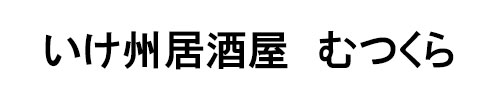 いけ州居酒屋　むつくら